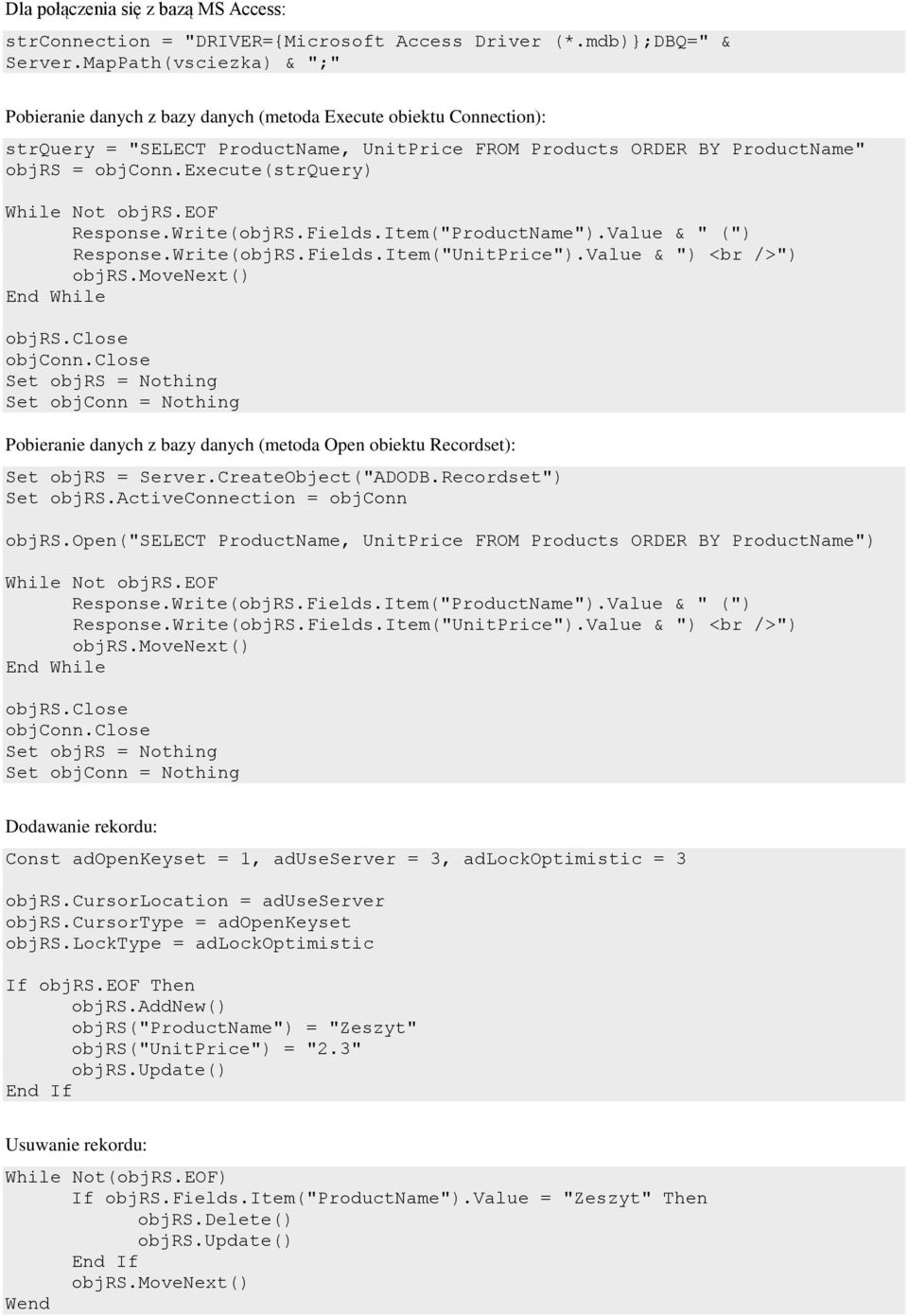 Dla połączenia się z bazą MS Access:

strConnection = "DRIVER={Microsoft Access Driver (*.mdb)};DBQ=" & Server.MapPath(vsciezka) & ";"

Pobieranie danych z bazy danych (metoda Execute obiektu Connection):

strQuery = "SELECT ProductName, UnitPrice FROM Products ORDER BY ProductName"
objRS = objConn.Execute(strQuery)

While Not objRS.EOF
    Response.Write(objRS.Fields.Item("ProductName").Value & " (")
    Response.Write(objRS.Fields.Item("UnitPrice").Value & ") <br />")
    objRS.MoveNext()
End While

objRS.Close
objConn.Close
Set objRS = Nothing
Set objConn = Nothing

Pobieranie danych z bazy danych (metoda Open obiektu Recordset):

Set objRS = Server.CreateObject("ADODB.Recordset")
Set objRS.ActiveConnection = objConn

objRS.Open("SELECT ProductName, UnitPrice FROM Products ORDER BY ProductName")

While Not objRS.EOF
    Response.Write(objRS.Fields.Item("ProductName").Value & " (")
    Response.Write(objRS.Fields.Item("UnitPrice").Value & ") <br />")
    objRS.MoveNext()
End While

objRS.Close
objConn.Close
Set objRS = Nothing
Set objConn = Nothing

Dodawanie rekordu:

Const adOpenKeyset = 1, adUseServer = 3, adLockOptimistic = 3

objRS.CursorLocation = adUseServer
objRS.CursorType = adOpenKeyset
objRS.LockType = adLockOptimistic

If objRS.EOF Then
    objRS.AddNew()
    objRS("ProductName") = "Zeszyt"
    objRS("UnitPrice") = "2.3"
    objRS.Update()
End If

Usuwanie rekordu:

While Not(objRS.EOF)
    If objRS.Fields.Item("ProductName").Value = "Zeszyt" Then
        objRS.Delete()
        objRS.Update()
    End If
    objRS.MoveNext()
Wend